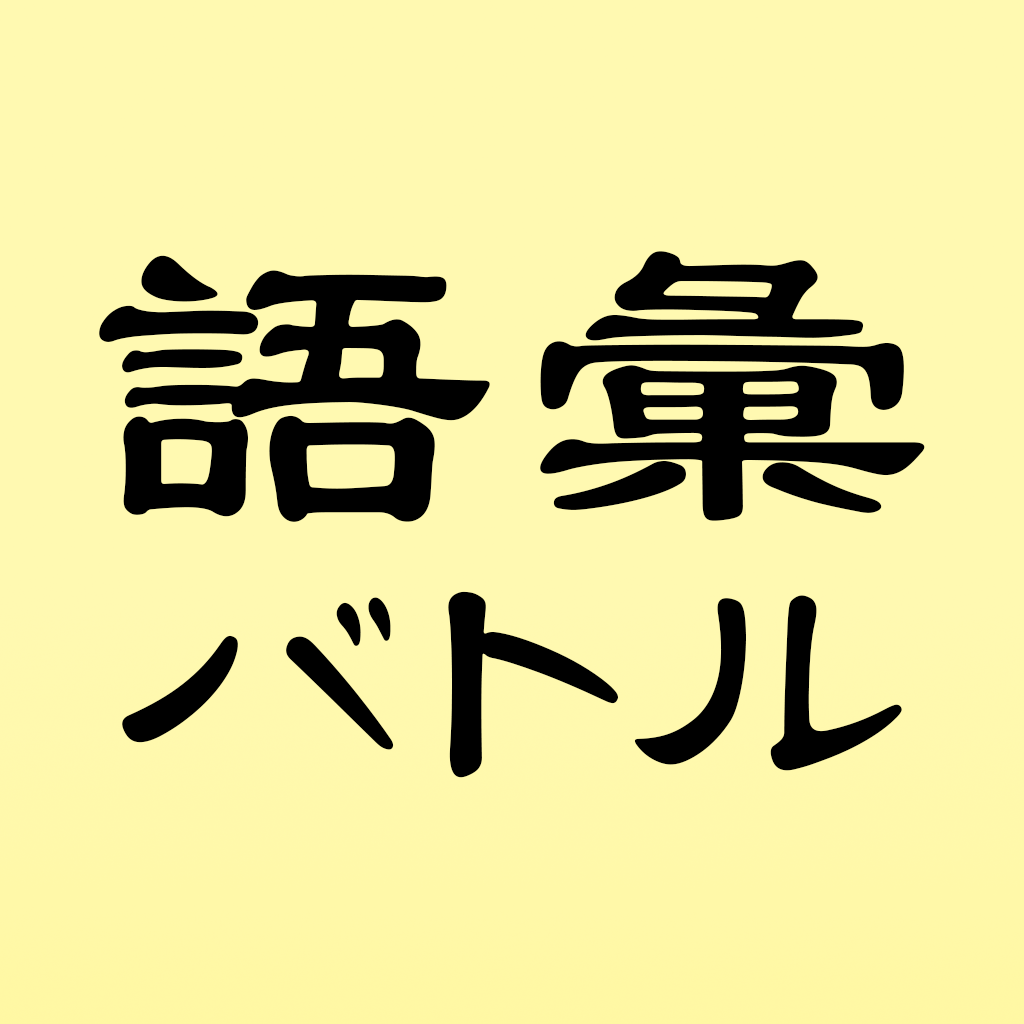 語彙
バトル